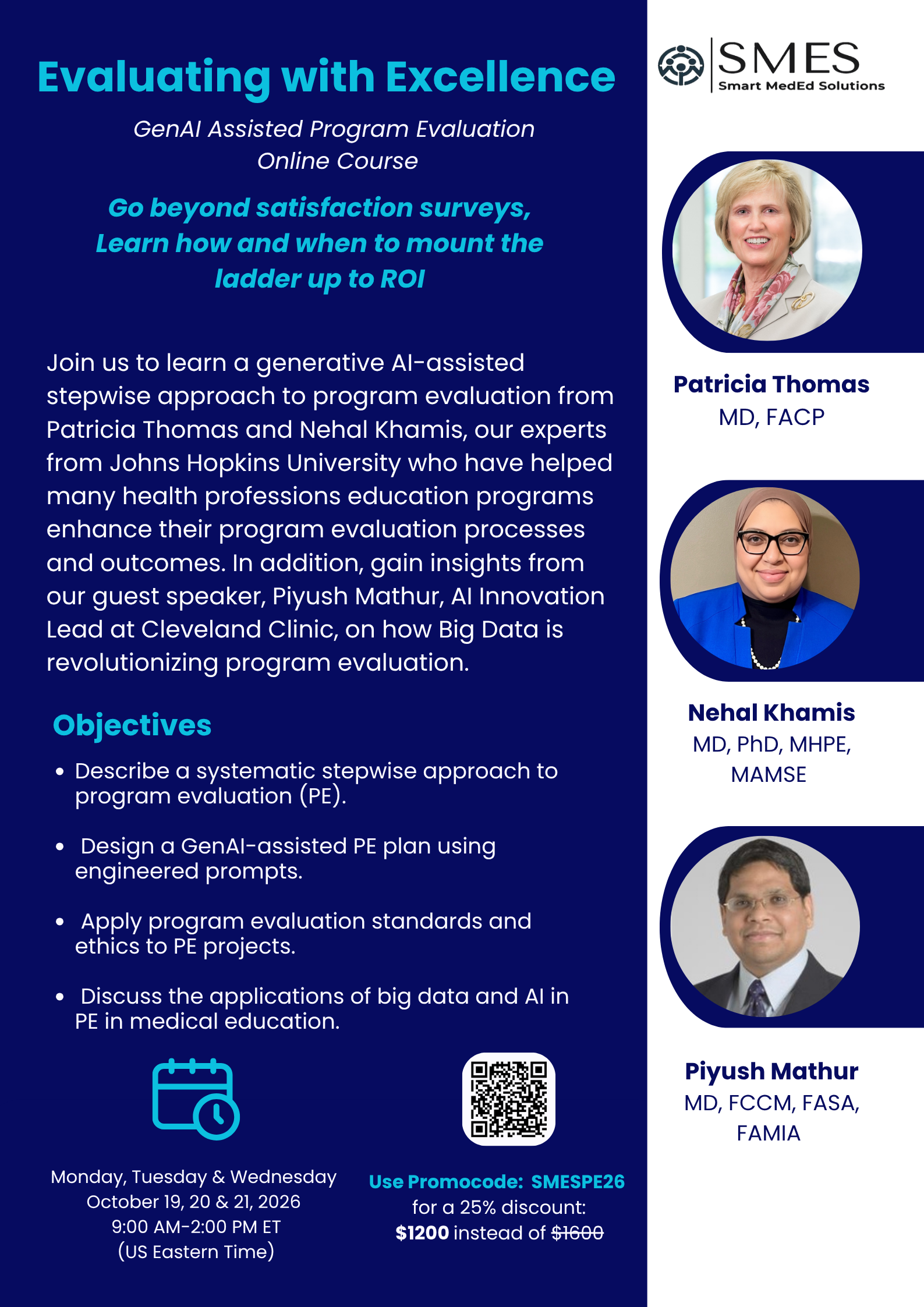 Evaluating with Excellence

GenAI Assisted Program Evaluation
Online Course

Go beyond satisfaction surveys,
Learn how and when to mount the
ladder up to ROI

Join us to learn a generative AI-assisted stepwise approach to program evaluation from Patricia Thomas and Nehal Khamis, our experts from Johns Hopkins University who have helped many health professions education programs enhance their program evaluation processes and outcomes. In addition, gain insights from our guest speaker, Piyush Mathur, AI Innovation Lead at Cleveland Clinic, on how Big Data is revolutionizing program evaluation.

Objectives

• Describe a systematic stepwise approach to program evaluation (PE).

• Design a GenAI-assisted PE plan using engineered prompts.

• Apply program evaluation standards and ethics to PE projects.

• Discuss the applications of big data and AI in PE in medical education.

Monday, Tuesday & Wednesday
October 19, 20 & 21, 2026
9:00 AM-2:00 PM ET
(US Eastern Time)

Use Promocode: SMESPE26
for a 25% discount:
$1200 instead of $1600

SMES
Smart MedEd Solutions

Patricia Thomas
MD, FACP

Nehal Khamis
MD, PhD, MHPE,
MAMSE

Piyush Mathur
MD, FCCM, FASA,
FAMIA